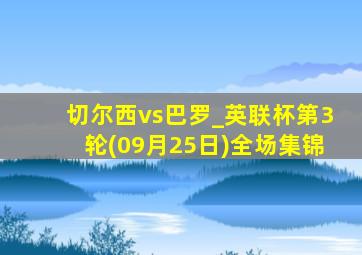 切尔西vs巴罗_英联杯第3轮(09月25日)全场集锦